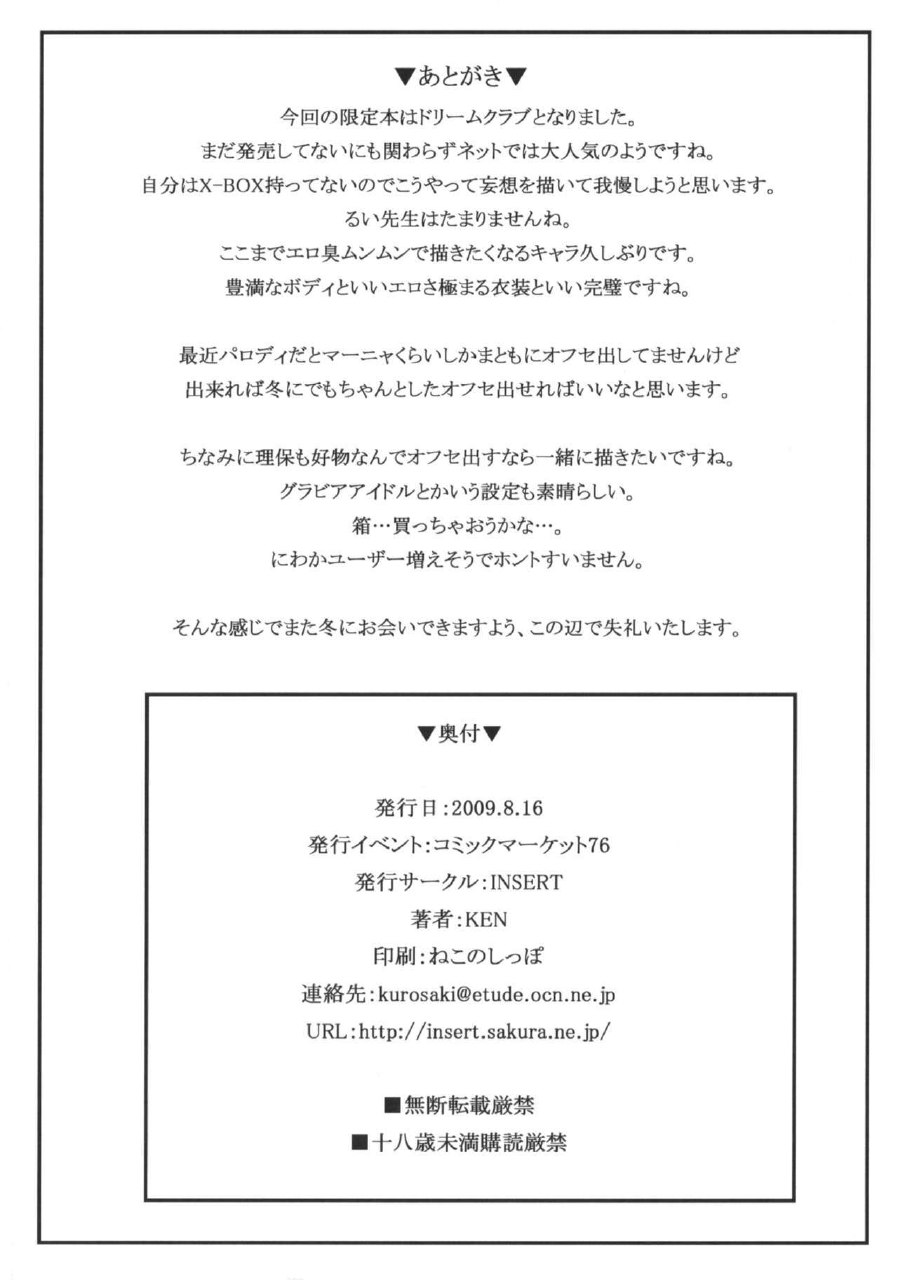 ▼あとがき▼

今回の限定本はドリームクラブとなりました。
まだ発売してないにも関わらずネットでは大人気のようですね。
自分はX-BOX持ってないのでこうやって妄想を描いて我慢しようと思います。
るい先生はたまりませんね。
ここまでエロ臭ムンムンで描きたくなるキャラ久しぶりです。
豊満なボディといいエロさ極まる衣装といい完璧ですね。

最近パロディだとマーニャくらいしかまともにオフセ出してませんけど
出来れば冬にでもちゃんとしたオフセ出せればいいなと思います。

ちなみに理保も好物なんでオフセ出すなら一緒に描きたいですね。
グラビアアイドルとかいう設定も素晴らしい。
箱…買っちゃおうかな…。
にわかユーザー増えそうでホントすいません。

そんな感じでまた冬にお会いできますよう、この辺で失礼いたします。

▼奥付▼

発行日:2009.8.16
発行イベント:コミックマーケット76
発行サークル:INSERT
著者:KEN
印刷:ねこのしっぽ
連絡先:kurosaki@etude.ocn.ne.jp
URL:http://insert.sakura.ne.jp/

■無断転載厳禁
■十八歳未満購読厳禁